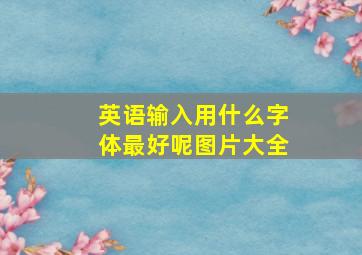 英语输入用什么字体最好呢图片大全